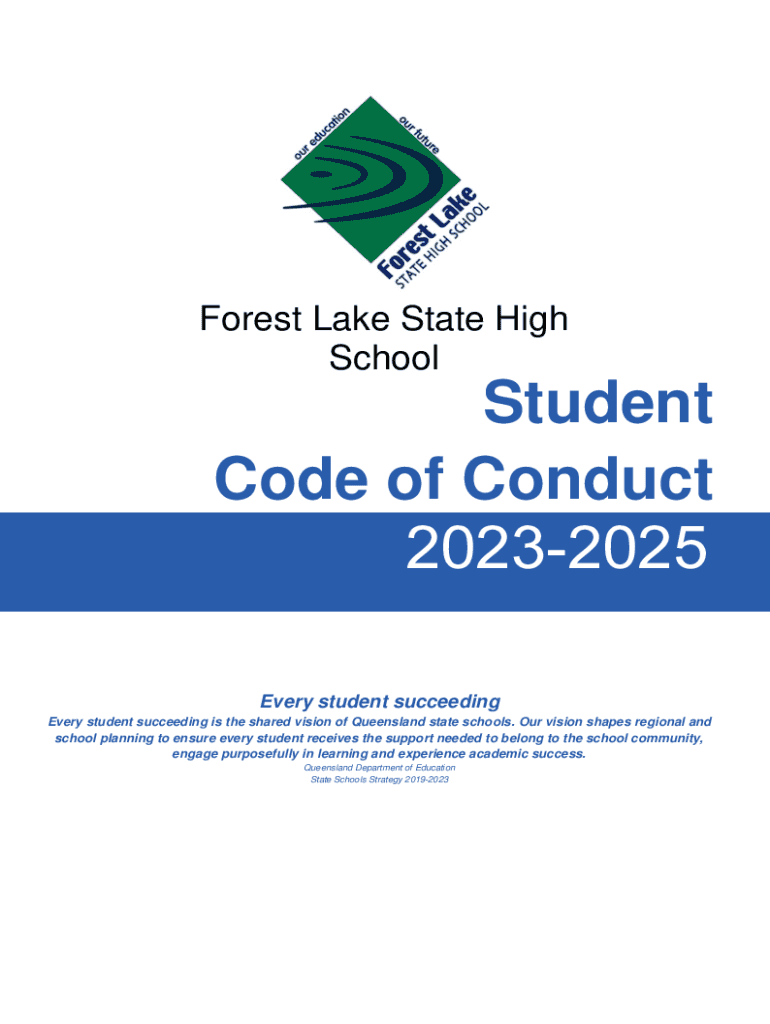 our education
our future
Forest Lake
STATE HIGH SCHOOL

Forest Lake State High School

Student
Code of Conduct
2023-2025

Every student succeeding

Every student succeeding is the shared vision of Queensland state schools. Our vision shapes regional and school planning to ensure every student receives the support needed to belong to the school community, engage purposefully in learning and experience academic success.

Queensland Department of Education
State Schools Strategy 2019-2023